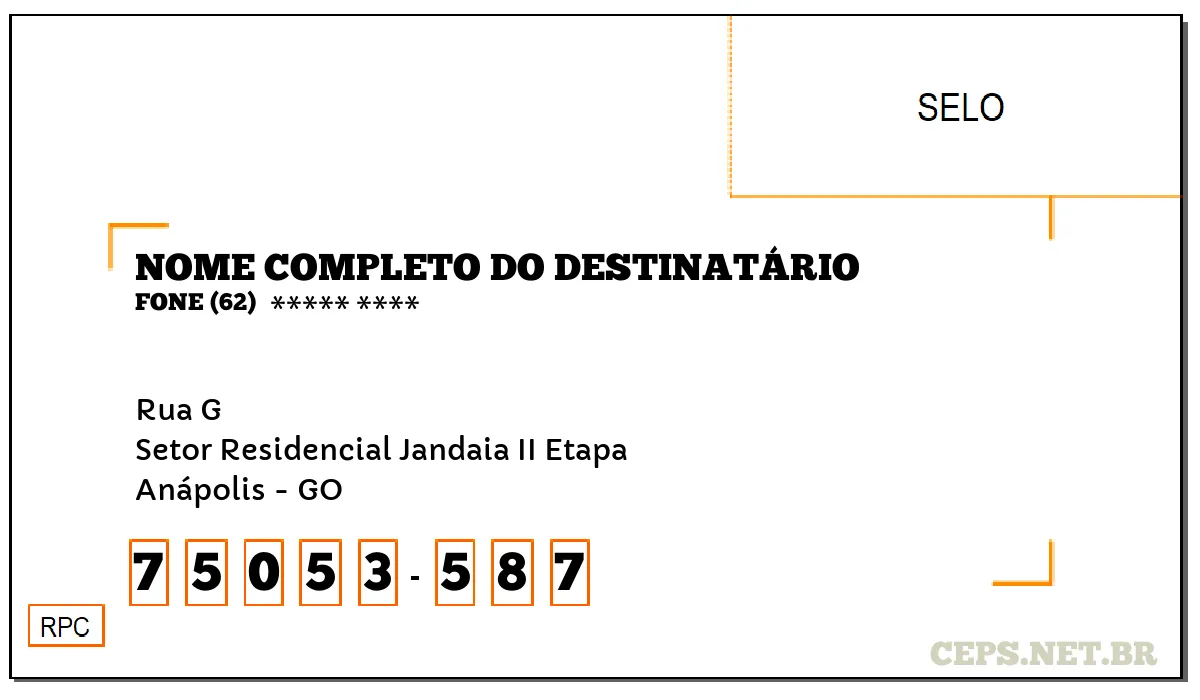 SELO

NOME COMPLETO DO DESTINATÁRIO
FONE (62) ***** ****

Rua G
Setor Residencial Jandaia II Etapa
Anápolis - GO

7 5 0 5 3 - 5 8 7

RPC

CEPS.NET.BR